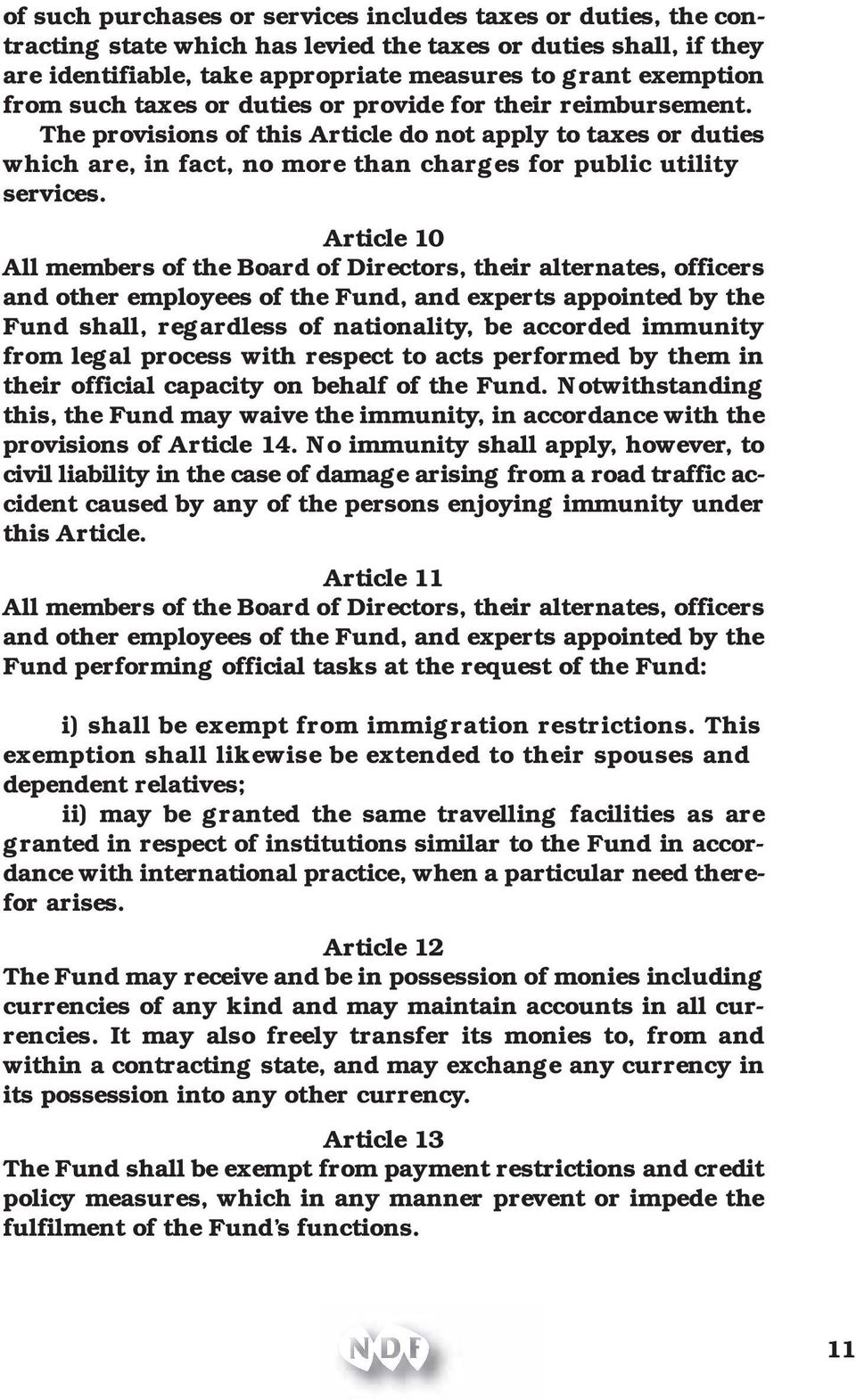 of such purchases or services includes taxes or duties, the contracting state which has levied the taxes or duties shall, if they are identifiable, take appropriate measures to grant exemption from such taxes or duties or provide for their reimbursement. The provisions of this Article do not apply to taxes or duties which are, in fact, no more than charges for public utility services.

Article 10
All members of the Board of Directors, their alternates, officers and other employees of the Fund, and experts appointed by the Fund shall, regardless of nationality, be accorded immunity from legal process with respect to acts performed by them in their official capacity on behalf of the Fund. Notwithstanding this, the Fund may waive the immunity, in accordance with the provisions of Article 14. No immunity shall apply, however, to civil liability in the case of damage arising from a road traffic accident caused by any of the persons enjoying immunity under this Article.

Article 11
All members of the Board of Directors, their alternates, officers and other employees of the Fund, and experts appointed by the Fund performing official tasks at the request of the Fund:

i) shall be exempt from immigration restrictions. This exemption shall likewise be extended to their spouses and dependent relatives;

ii) may be granted the same travelling facilities as are granted in respect of institutions similar to the Fund in accordance with international practice, when a particular need therefor arises.

Article 12
The Fund may receive and be in possession of monies including currencies of any kind and may maintain accounts in all currencies. It may also freely transfer its monies to, from and within a contracting state, and may exchange any currency in its possession into any other currency.

Article 13
The Fund shall be exempt from payment restrictions and credit policy measures, which in any manner prevent or impede the fulfilment of the Fund's functions.

NDF

11